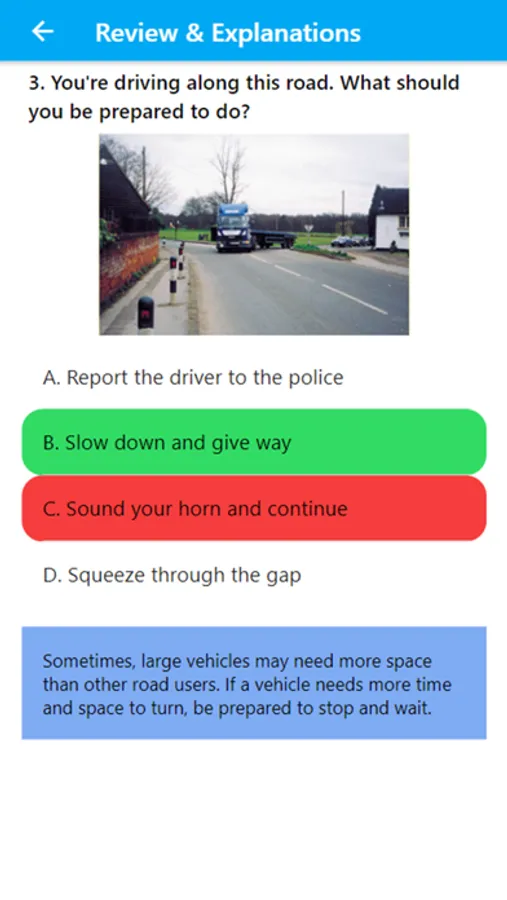 Review & Explanations

3. You're driving along this road. What should you be prepared to do?

A. Report the driver to the police

B. Slow down and give way

C. Sound your horn and continue

D. Squeeze through the gap

Sometimes, large vehicles may need more space than other road users. If a vehicle needs more time and space to turn, be prepared to stop and wait.